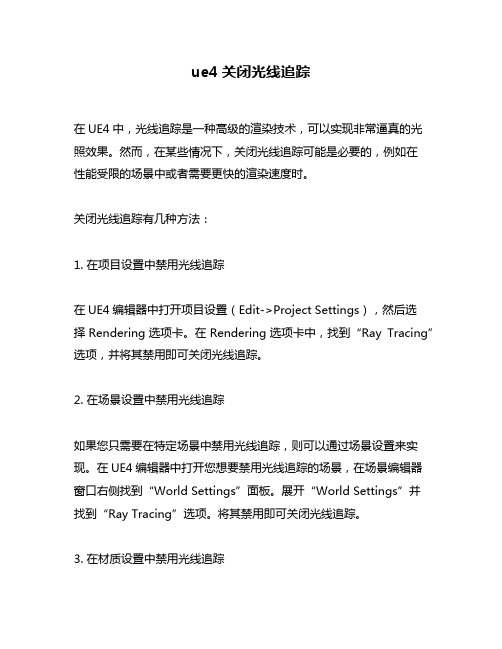 ue4 关闭光线追踪

在 UE4 中，光线追踪是一种高级的渲染技术，可以实现非常逼真的光照效果。然而，在某些情况下，关闭光线追踪可能是必要的，例如在性能受限的场景中或者需要更快的渲染速度时。

关闭光线追踪有几种方法：

1. 在项目设置中禁用光线追踪

在 UE4 编辑器中打开项目设置（Edit->Project Settings），然后选择 Rendering 选项卡。在 Rendering 选项卡中，找到“Ray Tracing”选项，并将其禁用即可关闭光线追踪。

2. 在场景设置中禁用光线追踪

如果您只需要在特定场景中禁用光线追踪，则可以通过场景设置来实现。在 UE4 编辑器中打开您想要禁用光线追踪的场景，在场景编辑器窗口右侧找到“World Settings”面板。展开“World Settings”并找到“Ray Tracing”选项。将其禁用即可关闭光线追踪。

3. 在材质设置中禁用光线追踪